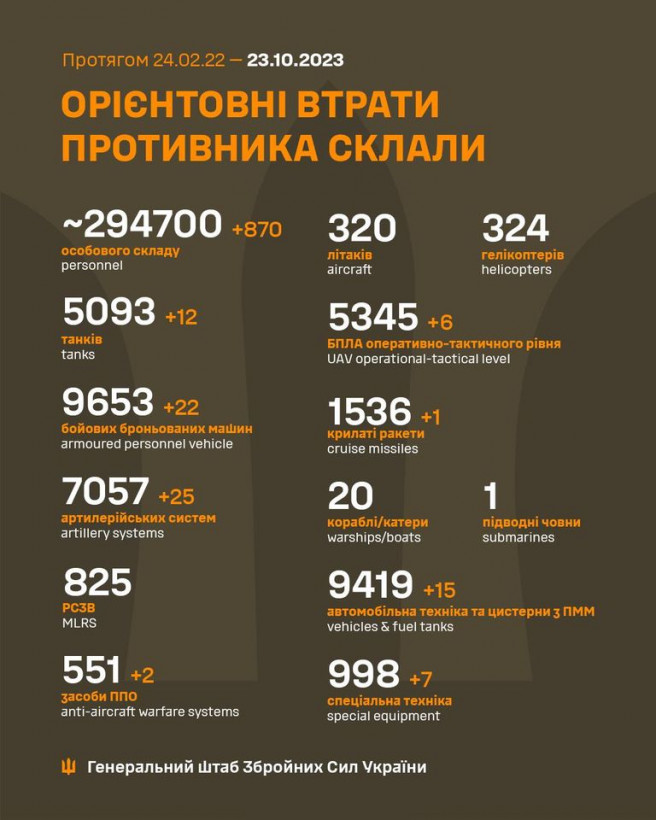 Протягом 24.02.22 — 23.10.2023

ОРІЄНТОВНІ ВТРАТИ ПРОТИВНИКА СКЛАЛИ

~294700 +870
особового складу
personnel

5093 +12
танків
tanks

9653 +22
бойових броньованих машин
armoured personnel vehicle

7057 +25
артилерійських систем
artillery systems

825
РСЗВ
MLRS

551 +2
засоби ППО
anti-aircraft warfare systems

320
літаків
aircraft

324
гелікоптерів
helicopters

5345 +6
БПЛА оперативно-тактичного рівня
UAV operational-tactical level

1536 +1
крилаті ракети
cruise missiles

20
кораблі/катери
warships/boats

1
підводні човни
submarines

9419 +15
автомобільна техніка та цистерни з ПММ
vehicles & fuel tanks

998 +7
спеціальна техніка
special equipment

Генеральний Штаб Збройних Сил України